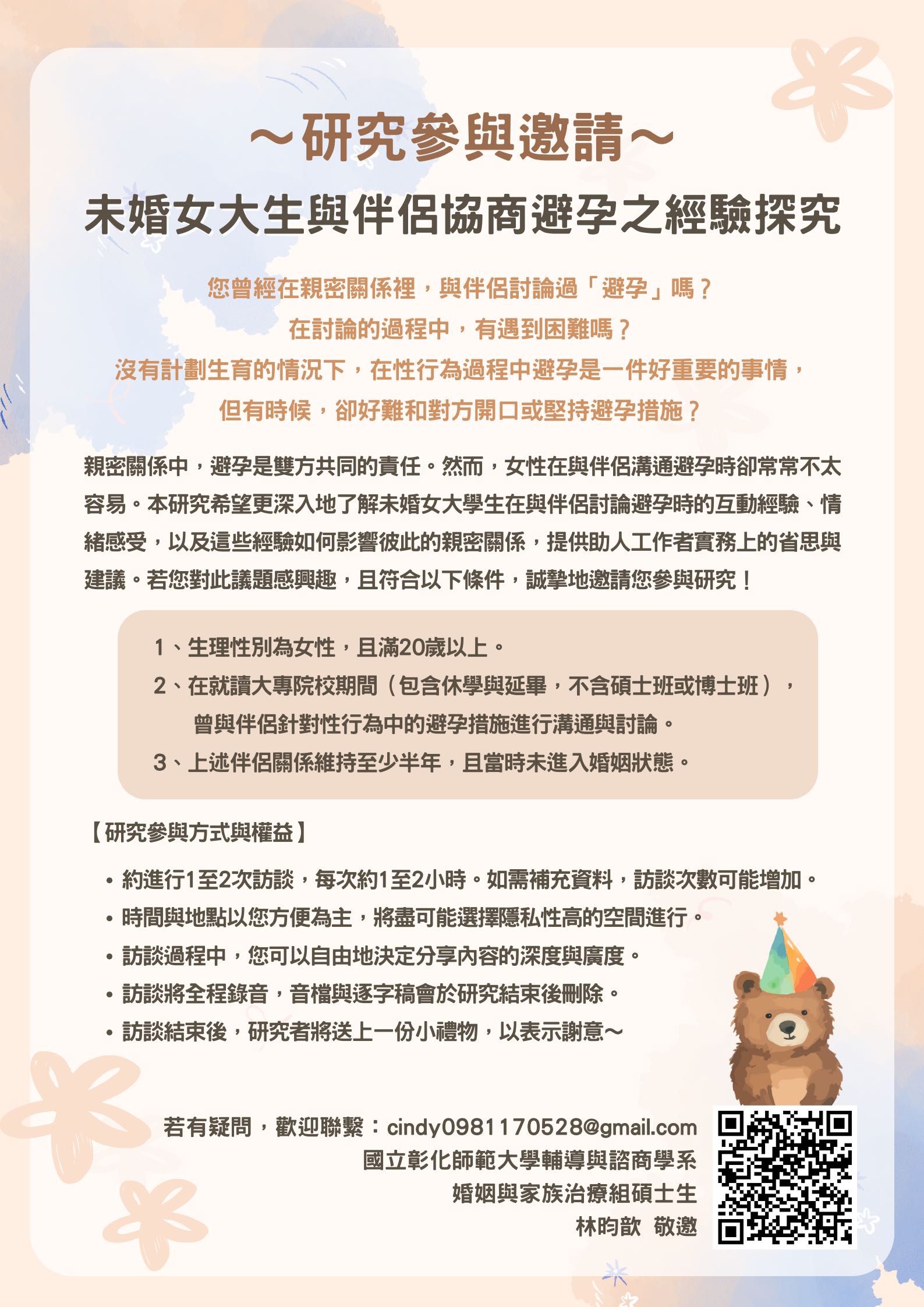 ～研究參與邀請～

未婚女大生與伴侶協商避孕之經驗探究

您曾經在親密關係裡，與伴侶討論過「避孕」嗎？
在討論的過程中，有遇到困難嗎？
沒有計劃生育的情況下，在性行為過程中避孕是一件好重要的事情，
但有時候，卻好難和對方開口或堅持避孕措施？

親密關係中，避孕是雙方共同的責任。然而，女性在與伴侶溝通避孕時卻常常不太容易。本研究希望更深入地了解未婚女大學生在與伴侶討論避孕時的互動經驗、情緒感受，以及這些經驗如何影響彼此的親密關係，提供助人工作者實務上的省思與建議。若您對此議題感興趣，且符合以下條件，誠摯地邀請您參與研究！

1、生理性別為女性，且滿20歲以上。
2、在就讀大專院校期間（包含休學與延畢，不含碩士班或博士班），曾與伴侶針對性行為中的避孕措施進行溝通與討論。
3、上述伴侶關係維持至少半年，且當時未進入婚姻狀態。

【研究參與方式與權益】

• 約進行1至2次訪談，每次約1至2小時。如需補充資料，訪談次數可能增加。
• 時間與地點以您方便為主，將盡可能選擇隱私性高的空間進行。
• 訪談過程中，您可以自由地決定分享內容的深度與廣度。
• 訪談將全程錄音，音檔與逐字稿會於研究結束後刪除。
• 訪談結束後，研究者將送上一份小禮物，以表示謝意～

若有疑問，歡迎聯繫：cindy0981170528@gmail.com
國立彰化師範大學輔導與諮商學系
婚姻與家族治療組碩士生
林昀歆 敬邀